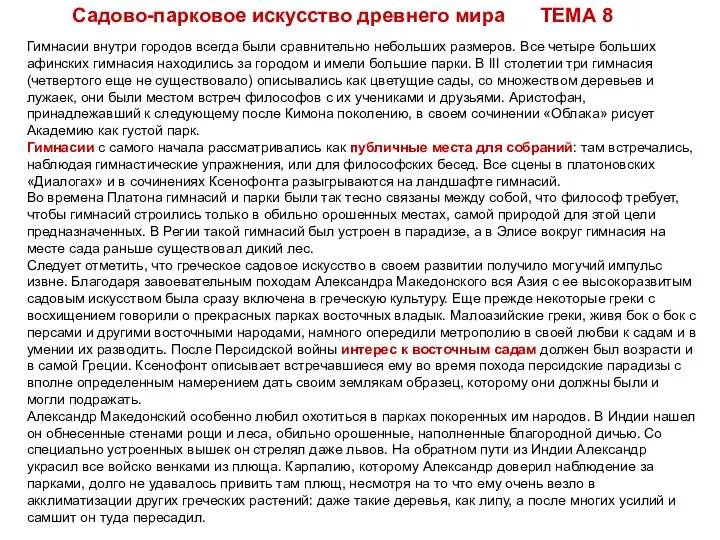 Садово-парковое искусство древнего мира ТЕМА 8

Гимнасии внутри городов всегда были сравнительно небольших размеров. Все четыре больших афинских гимнасия находились за городом и имели большие парки. В III столетии три гимнасия (четвертого еще не существовало) описывались как цветущие сады, со множеством деревьев и лужаек, они были местом встреч философов с их учениками и друзьями. Аристофан, принадлежавший к следующему после Кимона поколению, в своем сочинении «Облака» рисует Академию как густой парк.
Гимнасии с самого начала рассматривались как публичные места для собраний: там встречались, наблюдая гимнастические упражнения, или для философских бесед. Все сцены в платоновских «Диалогах» и в сочинениях Ксенофонта разыгрываются на ландшафте гимнасий.
Во времена Платона гимнасий и парки были так тесно связаны между собой, что философ требует, чтобы гимнасий строились только в обильно орошенных местах, самой природой для этой цели предназначенных. В Регии такой гимнасий был устроен в парадизе, а в Элисе вокруг гимнасия на месте сада раньше существовал дикий лес.
Следует отметить, что греческое садовое искусство в своем развитии получило могучий импульс извне. Благодаря завоевательным походам Александра Македонского вся Азия с ее высокоразвитым садовым искусством была сразу включена в греческую культуру. Еще прежде некоторые греки с восхищением говорили о прекрасных парках восточных владык. Малоазийские греки, живя бок о бок с персами и другими восточными народами, намного опередили метрополию в своей любви к садам и в умении их разводить. После Персидской войны интерес к восточным садам должен был возрасти и в самой Греции. Ксенофонт описывает встречавшиеся ему во время похода персидские парадизы с вполне определенным намерением дать своим землякам образец, которому они должны были и могли подражать.
Александр Македонский особенно любил охотиться в парках покоренных им народов. В Индии нашел он обнесенные стенами рощи и леса, обильно орошенные, наполненные благородной дичью. Со специально устроенных вышек он стрелял даже львов. На обратном пути из Индии Александр украсил все войско венками из плюща. Карпалию, которому Александр доверил наблюдение за парками, долго не удавалось привить там плющ, несмотря на то что ему очень везло в акклиматизации других греческих растений: даже такие деревья, как липу, а после многих усилий и самшит он туда пересадил.